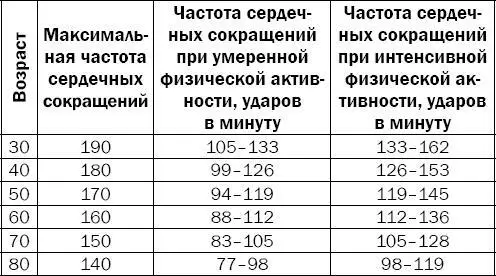 | Возраст | Максимальная частота сердечных сокращений | Частота сердечных сокращений при умеренной физической активности, ударов в минуту | Частота сердечных сокращений при интенсивной физической активности, ударов в минуту |
|---|---|---|---|
| 30 | 190 | 105–133 | 133–162 |
| 40 | 180 | 99–126 | 126–153 |
| 50 | 170 | 94–119 | 119–145 |
| 60 | 160 | 88–112 | 112–136 |
| 70 | 150 | 83–105 | 105–128 |
| 80 | 140 | 77–98 | 98–119 |